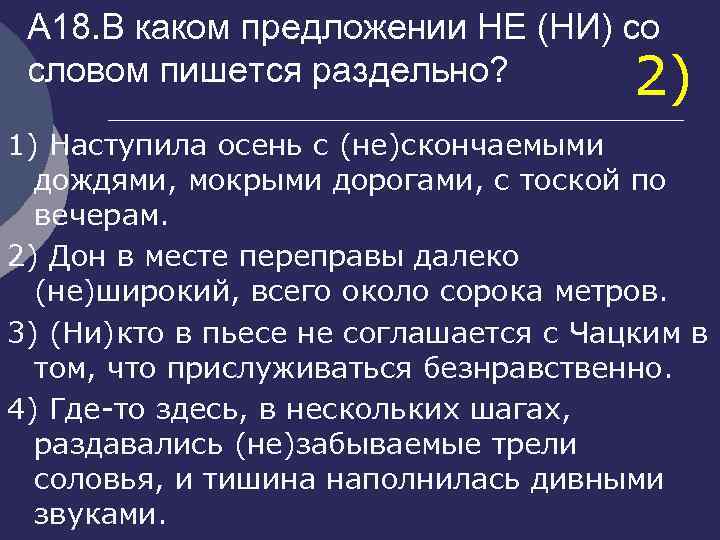 А18.В каком предложении НЕ (НИ) со словом пишется раздельно?

2)

1) Наступила осень с (не)скончаемыми дождями, мокрыми дорогами, с тоской по вечерам.

2) Дон в месте переправы далеко (не)широкий, всего около сорока метров.

3) (Ни)кто в пьесе не соглашается с Чацким в том, что прислуживаться безнравственно.

4) Где-то здесь, в нескольких шагах, раздавались (не)забываемые трели соловья, и тишина наполнилась дивными звуками.